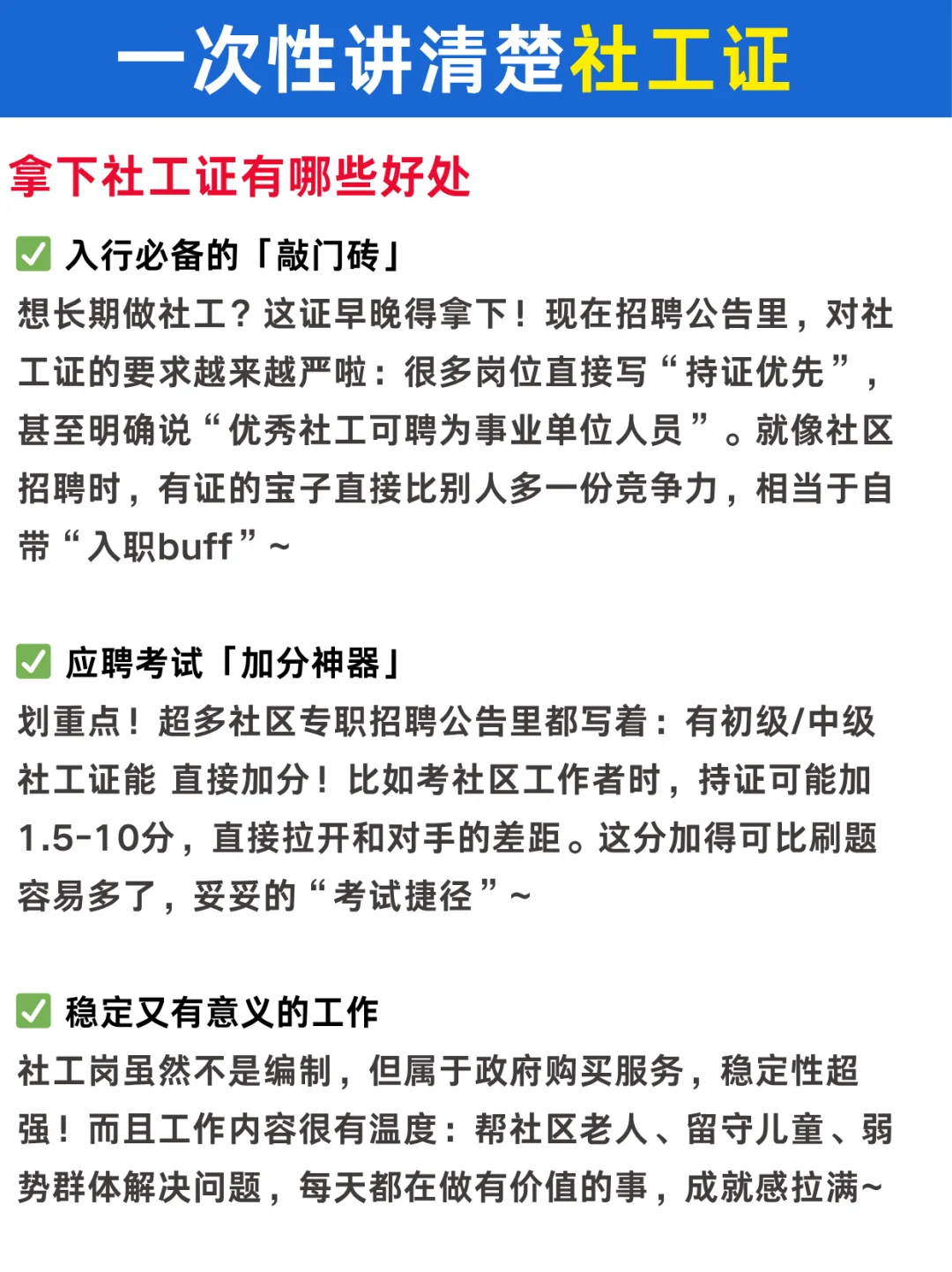 一次性讲清楚社工证

拿下社工证有哪些好处

☑ 入行必备的「敲门砖」

想长期做社工？这证早晚得拿下！现在招聘公告里，对社工证的要求越来越严啦：很多岗位直接写“持证优先”，甚至明确说“优秀社工可聘为事业单位人员”。就像社区招聘时，有证的宝子直接比别人多一份竞争力，相当于自带“入职buff”~

☑ 应聘考试「加分神器」

划重点！超多社区专职招聘公告里都写着：有初级/中级社工证能 直接加分！比如考社区工作者时，持证可能加1.5-10分，直接拉开和对手的差距。这分加得可比刷题容易多了，妥妥的“考试捷径”~

☑ 稳定又有意义的工作

社工岗虽然不是编制，但属于政府购买服务，稳定性超强！而且工作内容很有温度：帮社区老人、留守儿童、弱势群体解决问题，每天都在做有价值的事，成就感拉满~